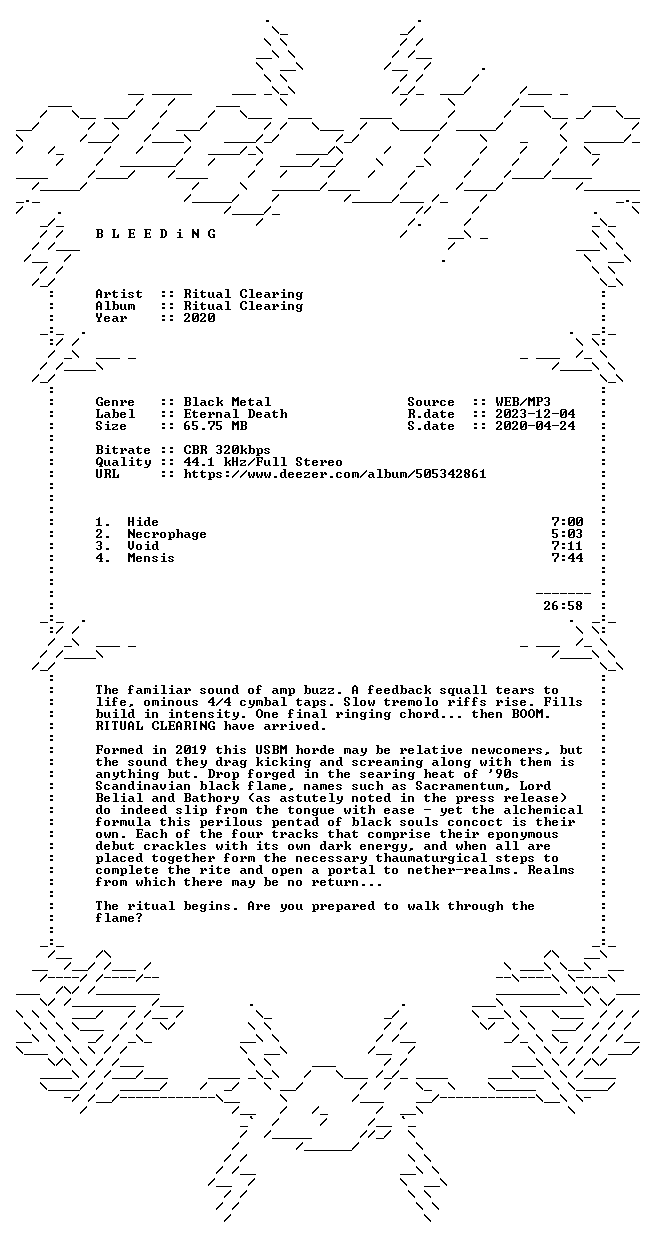 B L E E D i N G

Artist :: Ritual Clearing
Album :: Ritual Clearing
Year :: 2020

Genre :: Black Metal
Label :: Eternal Death
Size :: 65.75 MB

Source :: WEB/MP3
R.date :: 2023-12-04
S.date :: 2020-04-24

Bitrate :: CBR 320kbps
Quality :: 44.1 kHz/Full Stereo
URL :: https://www.deezer.com/album/505342861

1. Hide 7:00
2. Necrophage 5:03
3. Void 7:11
4. Mensis 7:44

26:58

The familiar sound of amp buzz. A feedback squall tears to life, ominous 4/4 cymbal taps. Slow tremolo riffs rise. Fills build in intensity. One final ringing chord... then BOOM. RITUAL CLEARING have arrived.

Formed in 2019 this USBM horde may be relative newcomers, but the sound they drag kicking and screaming along with them is anything but. Drop forged in the searing heat of '90s Scandinavian black flame, names such as Sacramentum, Lord Belial and Bathory (as astutely noted in the press release) do indeed slip from the tongue with ease - yet the alchemical formula this perilous pentad of black souls concoct is their own. Each of the four tracks that comprise their eponymous debut crackles with its own dark energy, and when all are placed together form the necessary thaumaturgical steps to complete the rite and open a portal to nether-realms. Realms from which there may be no return...

The ritual begins. Are you prepared to walk through the flame?